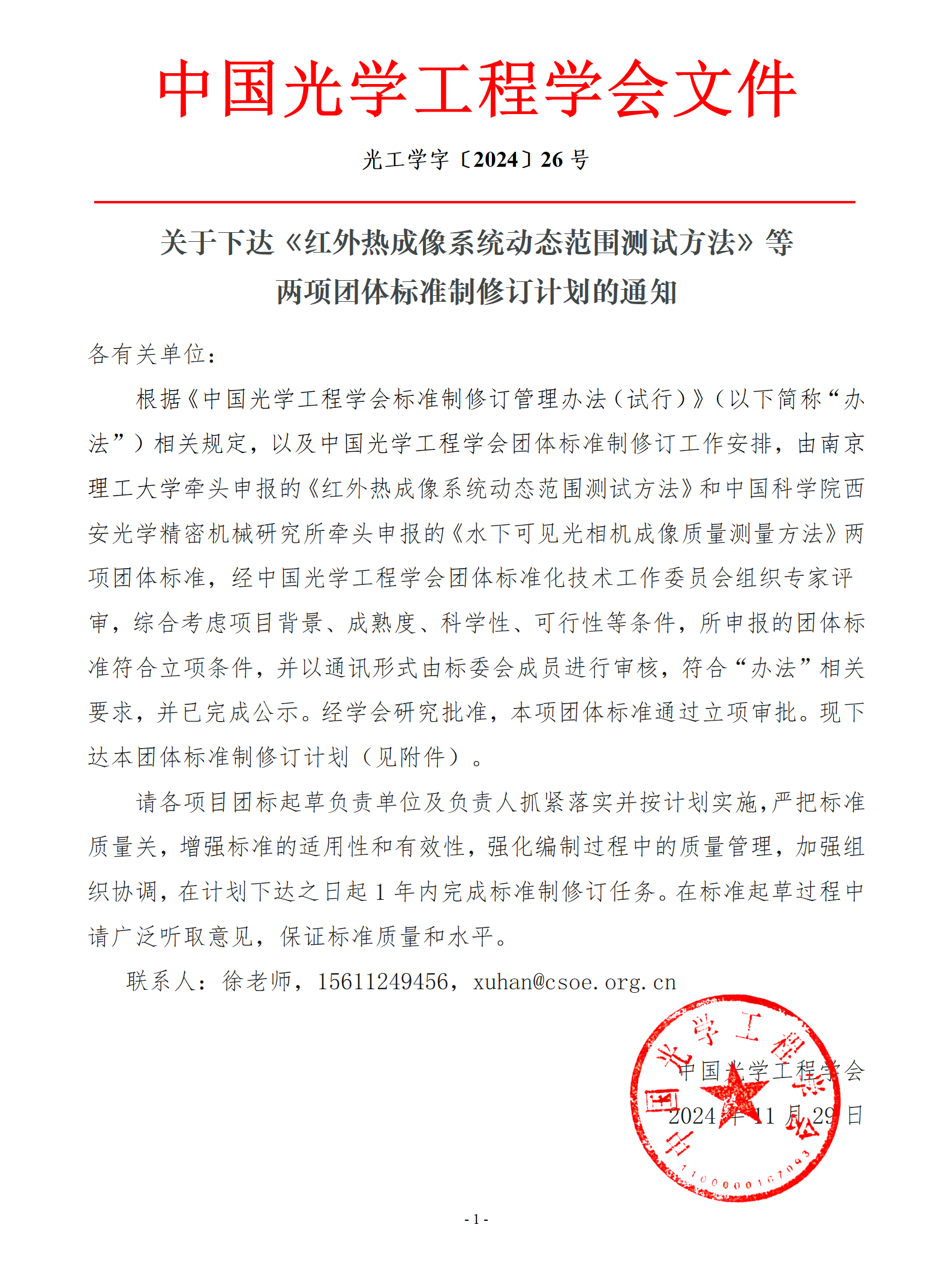 中国光学工程学会文件

光工学字〔2024〕26 号

关于下达《红外热成像系统动态范围测试方法》等两项团体标准制修订计划的通知

各有关单位：

根据《中国光学工程学会标准制修订管理办法（试行）》（以下简称“办法”）相关规定，以及中国光学工程学会团体标准制修订工作安排，由南京理工大学牵头申报的《红外热成像系统动态范围测试方法》和中国科学院西安光学精密机械研究所牵头申报的《水下可见光相机成像质量测量方法》两项团体标准，经中国光学工程学会团体标准化技术工作委员会组织专家评审，综合考虑项目背景、成熟度、科学性、可行性等条件，所申报的团体标准符合立项条件，并以通讯形式由标委会成员进行审核，符合“办法”相关要求，并已完成公示。经学会研究批准，本项团体标准通过立项审批。现下达本团体标准制修订计划（见附件）。

请各项目团标起草负责单位及负责人抓紧落实并按计划实施，严把标准质量关，增强标准的适用性和有效性，强化编制过程中的质量管理，加强组织协调，在计划下达之日起 1 年内完成标准制修订任务。在标准起草过程中请广泛听取意见，保证标准质量和水平。

联系人：徐老师，15611249456，xuhan@csoe.org.cn

中国光学工程学会
2024 年 11 月 29 日

中国光学工程学会
1100000167093

- 1 -